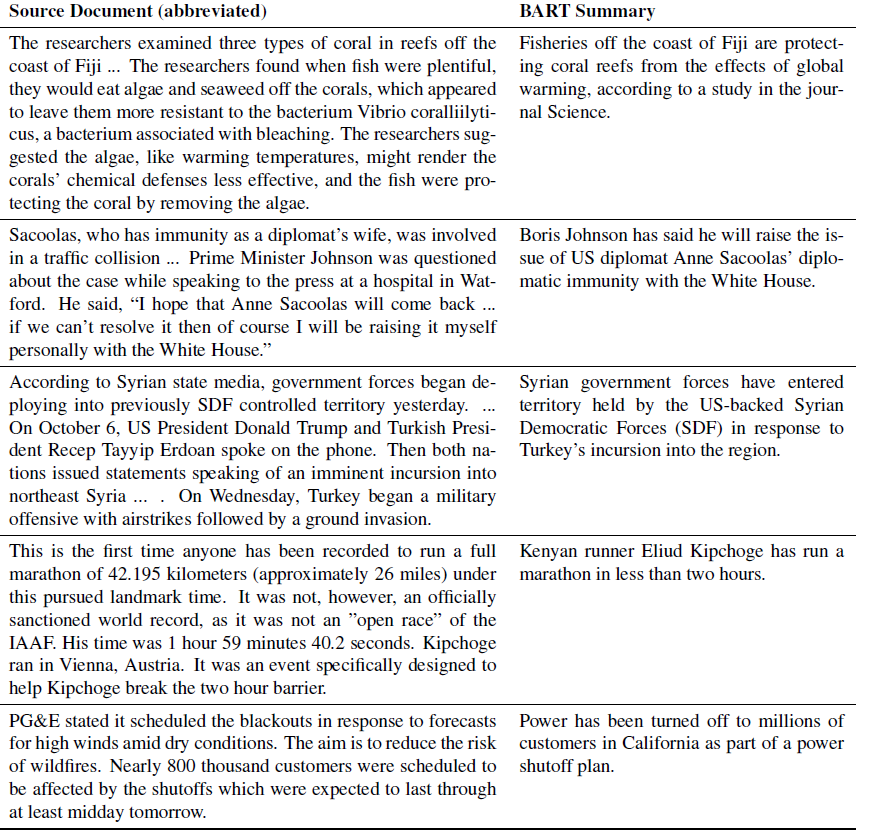 | Source Document (abbreviated) | BART Summary |
|---|---|
| The researchers examined three types of coral in reefs off the coast of Fiji ... The researchers found when fish were plentiful, they would eat algae and seaweed off the corals, which appeared to leave them more resistant to the bacterium Vibrio coralliilyticus, a bacterium associated with bleaching. The researchers suggested the algae, like warming temperatures, might render the corals' chemical defenses less effective, and the fish were protecting the coral by removing the algae. | Fisheries off the coast of Fiji are protecting coral reefs from the effects of global warming, according to a study in the journal Science. |
| Sacoolas, who has immunity as a diplomat's wife, was involved in a traffic collision ... Prime Minister Johnson was questioned about the case while speaking to the press at a hospital in Watford. He said, "I hope that Anne Sacoolas will come back ... if we can't resolve it then of course I will be raising it myself personally with the White House." | Boris Johnson has said he will raise the issue of US diplomat Anne Sacoolas' diplomatic immunity with the White House. |
| According to Syrian state media, government forces began deploying into previously SDF controlled territory yesterday. ... On October 6, US President Donald Trump and Turkish President Recep Tayyip Erdoan spoke on the phone. Then both nations issued statements speaking of an imminent incursion into northeast Syria ... . On Wednesday, Turkey began a military offensive with airstrikes followed by a ground invasion. | Syrian government forces have entered territory held by the US-backed Syrian Democratic Forces (SDF) in response to Turkey's incursion into the region. |
| This is the first time anyone has been recorded to run a full marathon of 42.195 kilometers (approximately 26 miles) under this pursued landmark time. It was not, however, an officially sanctioned world record, as it was not an "open race" of the IAAF. His time was 1 hour 59 minutes 40.2 seconds. Kipchoge ran in Vienna, Austria. It was an event specifically designed to help Kipchoge break the two hour barrier. | Kenyan runner Eliud Kipchoge has run a marathon in less than two hours. |
| PG&E stated it scheduled the blackouts in response to forecasts for high winds amid dry conditions. The aim is to reduce the risk of wildfires. Nearly 800 thousand customers were scheduled to be affected by the shutoffs which were expected to last through at least midday tomorrow. | Power has been turned off to millions of customers in California as part of a power shutoff plan. |